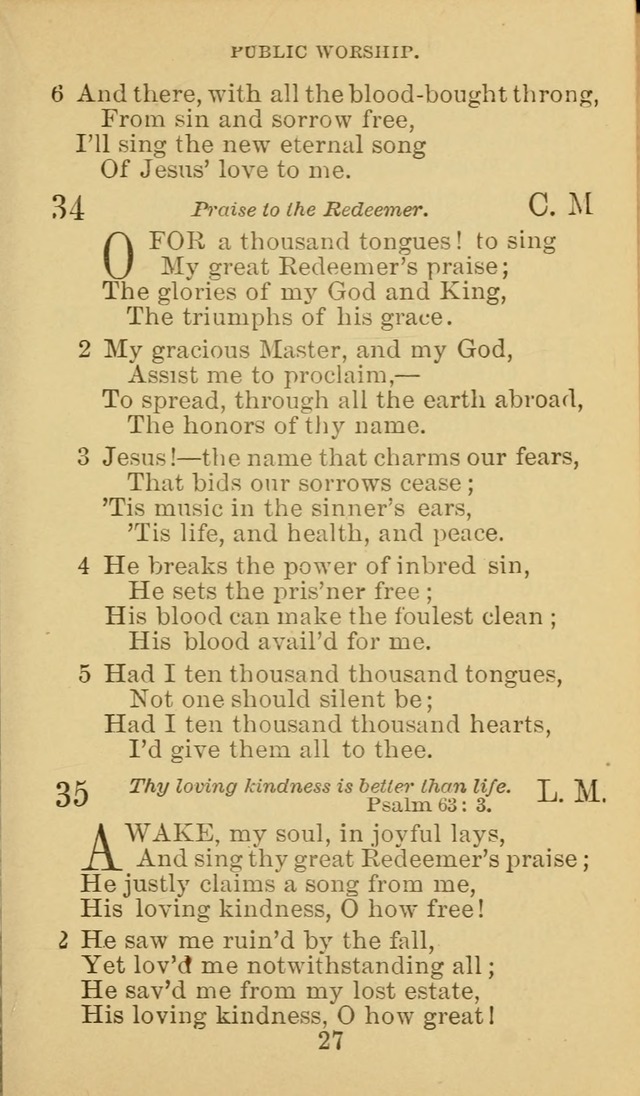 PUBLIC WORSHIP.

6 And there, with all the blood-bought throng,
From sin and sorrow free,
I'll sing the new eternal song
Of Jesus' love to me.

34 Praise to the Redeemer. C. M

O FOR a thousand tongues! to sing
My great Redeemer's praise;
The glories of my God and King,
The triumphs of his grace.

2 My gracious Master, and my God,
Assist me to proclaim,—
To spread, through all the earth abroad,
The honors of thy name.

3 Jesus!—the name that charms our fears,
That bids our sorrows cease;
'Tis music in the sinner's ears,
'Tis life, and health, and peace.

4 He breaks the power of inbred sin,
He sets the pris'ner free;
His blood can make the foulest clean;
His blood avail'd for me.

5 Had I ten thousand thousand tongues,
Not one should silent be;
Had I ten thousand thousand hearts,
I'd give them all to thee.

35 Thy loving kindness is better than life. Psalm 63: 3. L. M.

AWAKE, my soul, in joyful lays,
And sing thy great Redeemer's praise;
He justly claims a song from me,
His loving kindness, O how free!

2 He saw me ruin'd by the fall,
Yet lov'd me notwithstanding all;
He sav'd me from my lost estate,
His loving kindness, O how great!

27